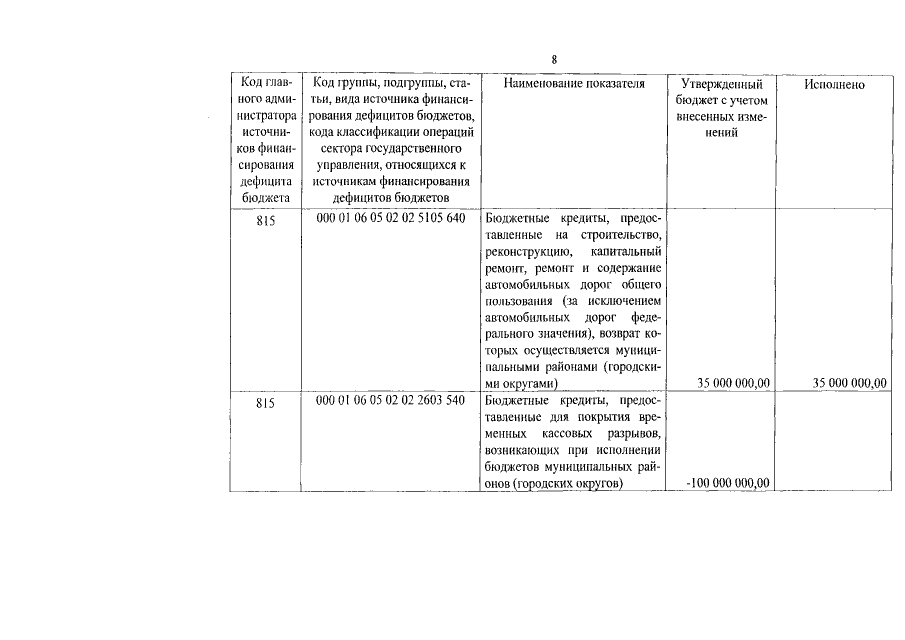 8

| Код главного администратора источников финансирования дефицита бюджета | Код группы, подгруппы, статьи, вида источника финансирования дефицитов бюджетов, кода классификации операций сектора государственного управления, относящихся к источникам финансирования дефицитов бюджетов | Наименование показателя | Утвержденный бюджет с учетом внесенных изменений | Исполнено |
|---|---|---|---|---|
| 815 | 000 01 06 05 02 02 5105 640 | Бюджетные кредиты, предоставленные на строительство, реконструкцию, капитальный ремонт, ремонт и содержание автомобильных дорог общего пользования (за исключением автомобильных дорог федерального значения), возврат которых осуществляется муниципальными районами (городскими округами) | 35 000 000,00 | 35 000 000,00 |
| 815 | 000 01 06 05 02 02 2603 540 | Бюджетные кредиты, предоставленные для покрытия временных кассовых разрывов, возникающих при исполнении бюджетов муниципальных районов (городских округов) | -100 000 000,00 | |